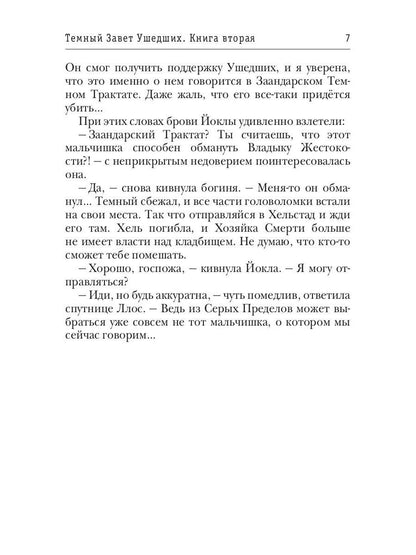 Темный Завет Ушедших. Книга вторая 7

Он смог получить поддержку Ушедших, и я уверена, что это именно о нем говорится в Заандарском Темном Трактате. Даже жаль, что его все-таки придётся убить...

При этих словах брови Йоклы удивленно взлетели:

– Заандарский Трактат? Ты считаешь, что этот мальчишка способен обмануть Владыку Жестокости?! – с неприкрытым недоверием поинтересовалась она.

– Да, – снова кивнула богиня. – Меня-то он обманул... Темный сбежал, и все части головоломки встали на свои места. Так что отправляйся в Хельстад и жди его там. Хель погибла, и Хозяйка Смерти больше не имеет власти над кладбищем. Не думаю, что кто-то сможет тебе помешать.

– Хорошо, госпожа, – кивнула Йокла. – Я могу отправляться?

– Иди, но будь аккуратна, – чуть помедлив, ответила спутнице Ллос. – Ведь из Серых Пределов может выбраться уже совсем не тот мальчишка, о котором мы сейчас говорим...